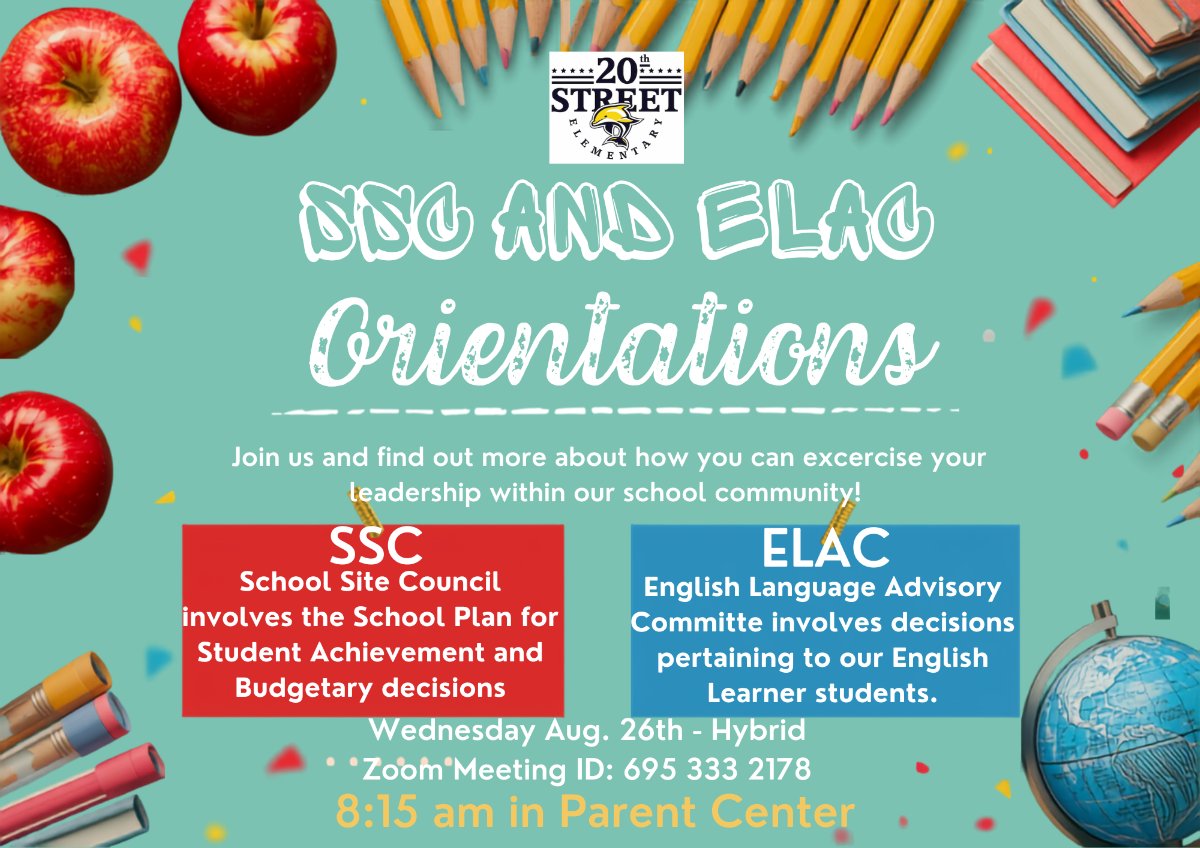 20th STREET ELEMENTARY

SSC AND ELAC

Orientations

Join us and find out more about how you can excercise your leadership within our school community!

SSC
School Site Council involves the School Plan for Student Achievement and Budgetary decisions

ELAC
English Language Advisory Committe involves decisions pertaining to our English Learner students.

Wednesday Aug. 26th - Hybrid
Zoom Meeting ID: 695 333 2178
8:15 am in Parent Center